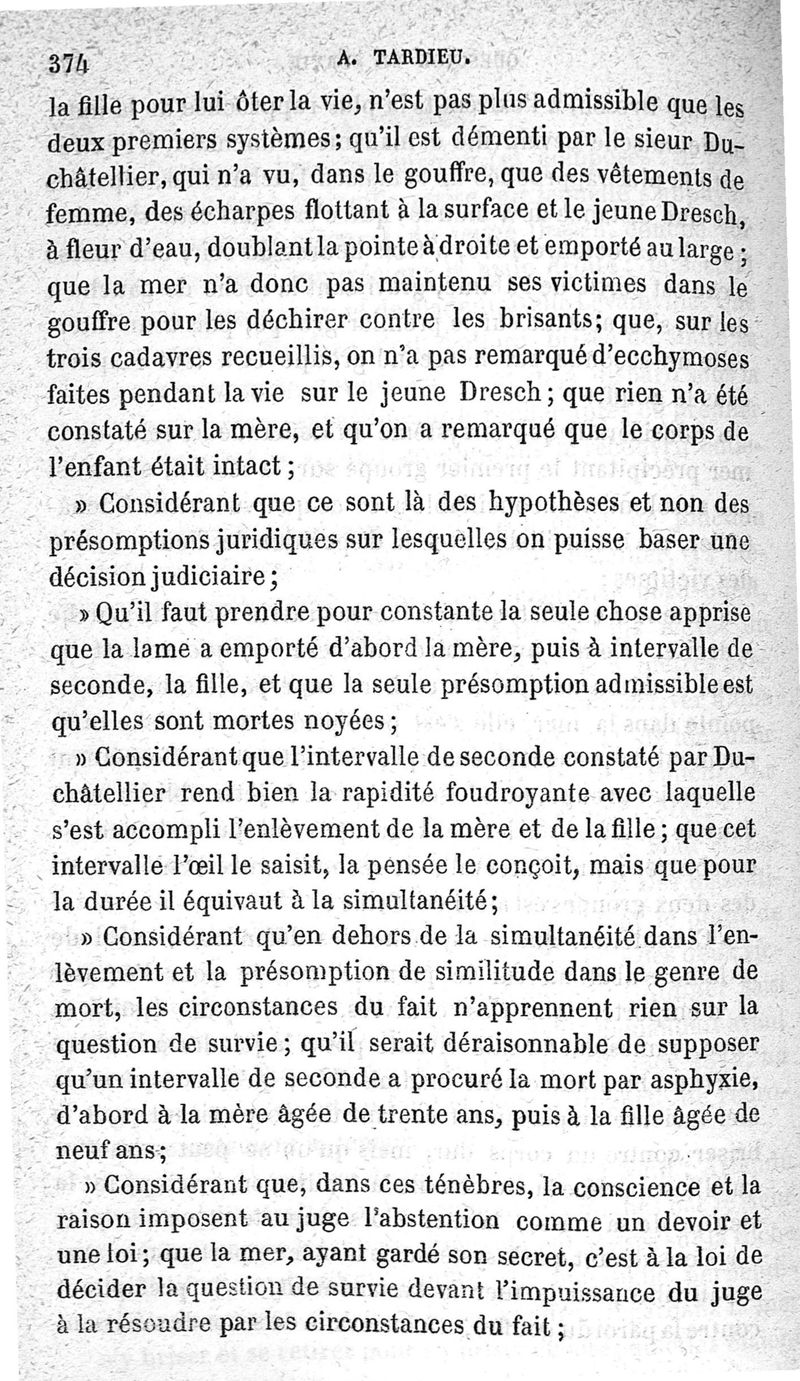 374 A. TARDIEU.

la fille pour lui ôter la vie, n'est pas plus admissible que les deux premiers systèmes; qu'il est démenti par le sieur Duchâtellier, qui n'a vu, dans le gouffre, que des vêtements de femme, des écharpes flottant à la surface et le jeune Dresch, à fleur d'eau, doublant la pointe à droite et emporté au large; que la mer n'a donc pas maintenu ses victimes dans le gouffre pour les déchirer contre les brisants; que, sur les trois cadavres recueillis, on n'a pas remarqué d'ecchymoses faites pendant la vie sur le jeune Dresch; que rien n'a été constaté sur la mère, et qu'on a remarqué que le corps de l'enfant était intact;

» Considérant que ce sont là des hypothèses et non des présomptions juridiques sur lesquelles on puisse baser une décision judiciaire;

» Qu'il faut prendre pour constante la seule chose apprise que la lame a emporté d'abord la mère, puis à intervalle de seconde, la fille, et que la seule présomption admissible est qu'elles sont mortes noyées;

» Considérant que l'intervalle de seconde constaté par Duchâtellier rend bien la rapidité foudroyante avec laquelle s'est accompli l'enlèvement de la mère et de la fille; que cet intervalle l'œil le saisit, la pensée le conçoit, mais que pour la durée il équivaut à la simultanéité;

» Considérant qu'en dehors de la simultanéité dans l'enlèvement et la présomption de similitude dans le genre de mort, les circonstances du fait n'apprennent rien sur la question de survie; qu'il serait déraisonnable de supposer qu'un intervalle de seconde a procuré la mort par asphyxie, d'abord à la mère âgée de trente ans, puis à la fille âgée de neuf ans;

» Considérant que, dans ces ténèbres, la conscience et la raison imposent au juge l'abstention comme un devoir et une loi; que la mer, ayant gardé son secret, c'est à la loi de décider la question de survie devant l'impuissance du juge à la résoudre par les circonstances du fait;